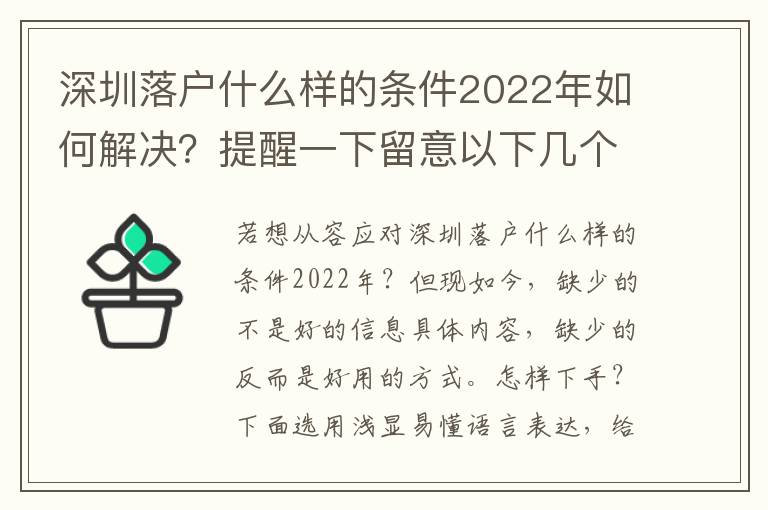 深圳落户什么样的条件2022年如何解决？提醒一下留意以下几个

若想从容应对深圳落户什么样的条件2022年？但现如今，缺少的不是好的信息具体内容，缺少的反而是好用的方式。怎样下手？下面选用浅显易懂语言表达，给